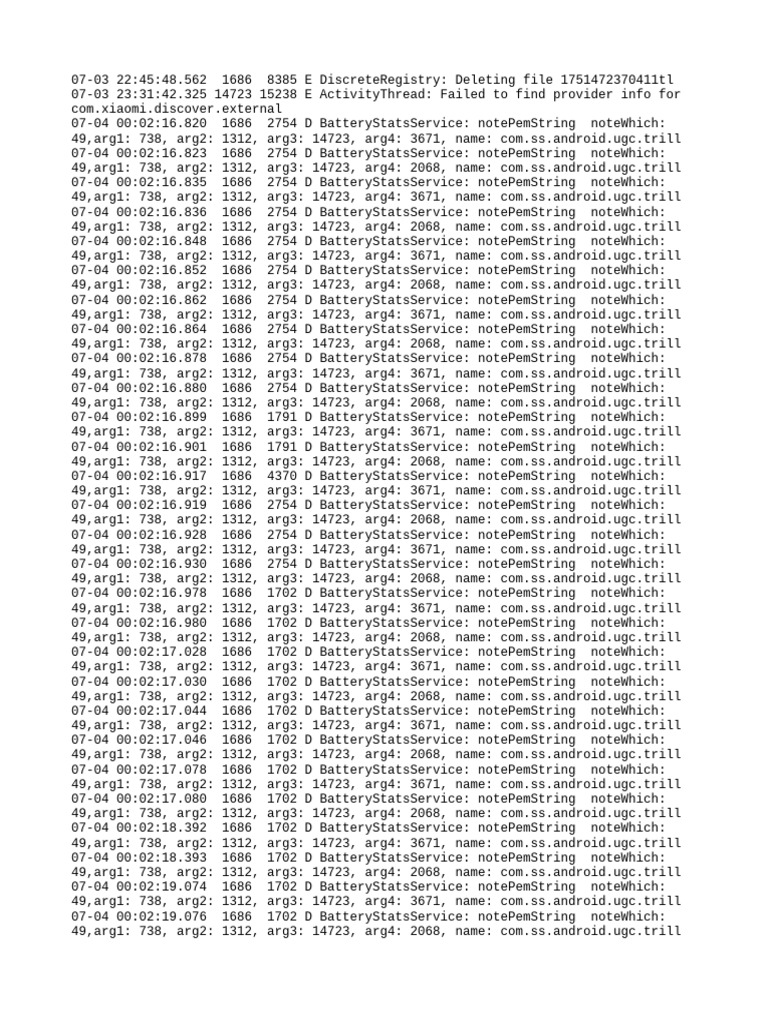 07-03 22:45:48.562  1686  8385 E DiscreteRegistry: Deleting file 1751472370411tl
07-03 23:31:42.325 14723 15238 E ActivityThread: Failed to find provider info for com.xiaomi.discover.external
07-04 00:02:16.820  1686  2754 D BatteryStatsService: notePemString  noteWhich: 49,arg1: 738, arg2: 1312, arg3: 14723, arg4: 3671, name: com.ss.android.ugc.trill
07-04 00:02:16.823  1686  2754 D BatteryStatsService: notePemString  noteWhich: 49,arg1: 738, arg2: 1312, arg3: 14723, arg4: 2068, name: com.ss.android.ugc.trill
07-04 00:02:16.835  1686  2754 D BatteryStatsService: notePemString  noteWhich: 49,arg1: 738, arg2: 1312, arg3: 14723, arg4: 3671, name: com.ss.android.ugc.trill
07-04 00:02:16.836  1686  2754 D BatteryStatsService: notePemString  noteWhich: 49,arg1: 738, arg2: 1312, arg3: 14723, arg4: 2068, name: com.ss.android.ugc.trill
07-04 00:02:16.848  1686  2754 D BatteryStatsService: notePemString  noteWhich: 49,arg1: 738, arg2: 1312, arg3: 14723, arg4: 3671, name: com.ss.android.ugc.trill
07-04 00:02:16.852  1686  2754 D BatteryStatsService: notePemString  noteWhich: 49,arg1: 738, arg2: 1312, arg3: 14723, arg4: 2068, name: com.ss.android.ugc.trill
07-04 00:02:16.862  1686  2754 D BatteryStatsService: notePemString  noteWhich: 49,arg1: 738, arg2: 1312, arg3: 14723, arg4: 3671, name: com.ss.android.ugc.trill
07-04 00:02:16.864  1686  2754 D BatteryStatsService: notePemString  noteWhich: 49,arg1: 738, arg2: 1312, arg3: 14723, arg4: 2068, name: com.ss.android.ugc.trill
07-04 00:02:16.878  1686  2754 D BatteryStatsService: notePemString  noteWhich: 49,arg1: 738, arg2: 1312, arg3: 14723, arg4: 3671, name: com.ss.android.ugc.trill
07-04 00:02:16.880  1686  2754 D BatteryStatsService: notePemString  noteWhich: 49,arg1: 738, arg2: 1312, arg3: 14723, arg4: 2068, name: com.ss.android.ugc.trill
07-04 00:02:16.899  1686  1791 D BatteryStatsService: notePemString  noteWhich: 49,arg1: 738, arg2: 1312, arg3: 14723, arg4: 3671, name: com.ss.android.ugc.trill
07-04 00:02:16.901  1686  1791 D BatteryStatsService: notePemString  noteWhich: 49,arg1: 738, arg2: 1312, arg3: 14723, arg4: 2068, name: com.ss.android.ugc.trill
07-04 00:02:16.917  1686  4370 D BatteryStatsService: notePemString  noteWhich: 49,arg1: 738, arg2: 1312, arg3: 14723, arg4: 3671, name: com.ss.android.ugc.trill
07-04 00:02:16.919  1686  2754 D BatteryStatsService: notePemString  noteWhich: 49,arg1: 738, arg2: 1312, arg3: 14723, arg4: 2068, name: com.ss.android.ugc.trill
07-04 00:02:16.928  1686  2754 D BatteryStatsService: notePemString  noteWhich: 49,arg1: 738, arg2: 1312, arg3: 14723, arg4: 3671, name: com.ss.android.ugc.trill
07-04 00:02:16.930  1686  2754 D BatteryStatsService: notePemString  noteWhich: 49,arg1: 738, arg2: 1312, arg3: 14723, arg4: 2068, name: com.ss.android.ugc.trill
07-04 00:02:16.978  1686  1702 D BatteryStatsService: notePemString  noteWhich: 49,arg1: 738, arg2: 1312, arg3: 14723, arg4: 3671, name: com.ss.android.ugc.trill
07-04 00:02:16.980  1686  1702 D BatteryStatsService: notePemString  noteWhich: 49,arg1: 738, arg2: 1312, arg3: 14723, arg4: 2068, name: com.ss.android.ugc.trill
07-04 00:02:17.028  1686  1702 D BatteryStatsService: notePemString  noteWhich: 49,arg1: 738, arg2: 1312, arg3: 14723, arg4: 3671, name: com.ss.android.ugc.trill
07-04 00:02:17.030  1686  1702 D BatteryStatsService: notePemString  noteWhich: 49,arg1: 738, arg2: 1312, arg3: 14723, arg4: 2068, name: com.ss.android.ugc.trill
07-04 00:02:17.044  1686  1702 D BatteryStatsService: notePemString  noteWhich: 49,arg1: 738, arg2: 1312, arg3: 14723, arg4: 3671, name: com.ss.android.ugc.trill
07-04 00:02:17.046  1686  1702 D BatteryStatsService: notePemString  noteWhich: 49,arg1: 738, arg2: 1312, arg3: 14723, arg4: 2068, name: com.ss.android.ugc.trill
07-04 00:02:17.078  1686  1702 D BatteryStatsService: notePemString  noteWhich: 49,arg1: 738, arg2: 1312, arg3: 14723, arg4: 3671, name: com.ss.android.ugc.trill
07-04 00:02:17.080  1686  1702 D BatteryStatsService: notePemString  noteWhich: 49,arg1: 738, arg2: 1312, arg3: 14723, arg4: 2068, name: com.ss.android.ugc.trill
07-04 00:02:18.392  1686  1702 D BatteryStatsService: notePemString  noteWhich: 49,arg1: 738, arg2: 1312, arg3: 14723, arg4: 3671, name: com.ss.android.ugc.trill
07-04 00:02:18.393  1686  1702 D BatteryStatsService: notePemString  noteWhich: 49,arg1: 738, arg2: 1312, arg3: 14723, arg4: 2068, name: com.ss.android.ugc.trill
07-04 00:02:19.074  1686  1702 D BatteryStatsService: notePemString  noteWhich: 49,arg1: 738, arg2: 1312, arg3: 14723, arg4: 3671, name: com.ss.android.ugc.trill
07-04 00:02:19.076  1686  1702 D BatteryStatsService: notePemString  noteWhich: 49,arg1: 738, arg2: 1312, arg3: 14723, arg4: 2068, name: com.ss.android.ugc.trill